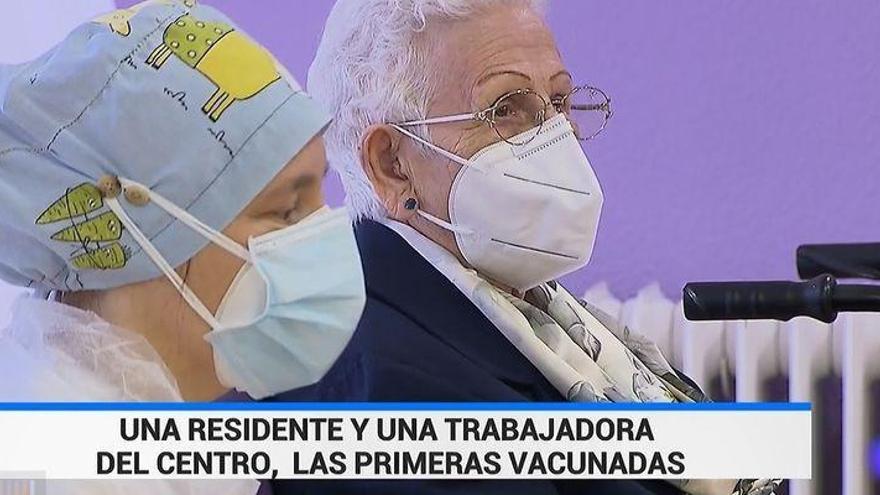 UNA RESIDENTE Y UNA TRABAJADORA
DEL CENTRO, LAS PRIMERAS VACUNADAS